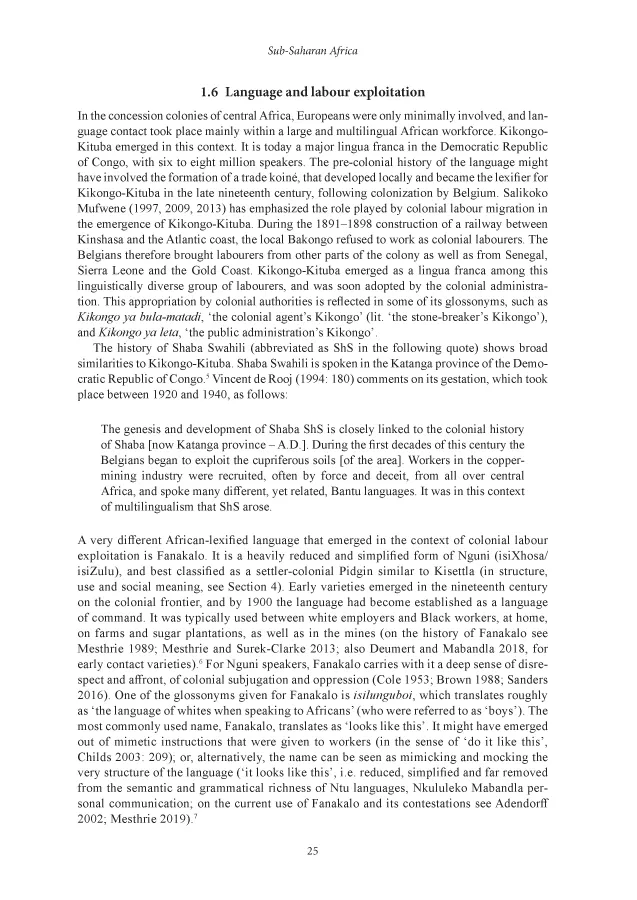 Sub-Saharan Africa

1.6 Language and labour exploitation

In the concession colonies of central Africa, Europeans were only minimally involved, and language contact took place mainly within a large and multilingual African workforce. Kikongo-Kituba emerged in this context. It is today a major lingua franca in the Democratic Republic of Congo, with six to eight million speakers. The pre-colonial history of the language might have involved the formation of a trade koiné, that developed locally and became the lexifier for Kikongo-Kituba in the late nineteenth century, following colonization by Belgium. Salikoko Mufwene (1997, 2009, 2013) has emphasized the role played by colonial labour migration in the emergence of Kikongo-Kituba. During the 1891–1898 construction of a railway between Kinshasa and the Atlantic coast, the local Bakongo refused to work as colonial labourers. The Belgians therefore brought labourers from other parts of the colony as well as from Senegal, Sierra Leone and the Gold Coast. Kikongo-Kituba emerged as a lingua franca among this linguistically diverse group of labourers, and was soon adopted by the colonial administration. This appropriation by colonial authorities is reflected in some of its glossonyms, such as Kikongo ya bula-matadi, 'the colonial agent's Kikongo' (lit. 'the stone-breaker's Kikongo'), and Kikongo ya leta, 'the public administration's Kikongo'.

The history of Shaba Swahili (abbreviated as ShS in the following quote) shows broad similarities to Kikongo-Kituba. Shaba Swahili is spoken in the Katanga province of the Democratic Republic of Congo.$^5$ Vincent de Rooj (1994: 180) comments on its gestation, which took place between 1920 and 1940, as follows:

The genesis and development of Shaba ShS is closely linked to the colonial history of Shaba [now Katanga province – A.D.]. During the first decades of this century the Belgians began to exploit the cupriferous soils [of the area]. Workers in the copper-mining industry were recruited, often by force and deceit, from all over central Africa, and spoke many different, yet related, Bantu languages. It was in this context of multilingualism that ShS arose.

A very different African-lexified language that emerged in the context of colonial labour exploitation is Fanakalo. It is a heavily reduced and simplified form of Nguni (isiXhosa/isiZulu), and best classified as a settler-colonial Pidgin similar to Kisettla (in structure, use and social meaning, see Section 4). Early varieties emerged in the nineteenth century on the colonial frontier, and by 1900 the language had become established as a language of command. It was typically used between white employers and Black workers, at home, on farms and sugar plantations, as well as in the mines (on the history of Fanakalo see Mesthrie 1989; Mesthrie and Surek-Clarke 2013; also Deumert and Mabandla 2018, for early contact varieties).$^6$ For Nguni speakers, Fanakalo carries with it a deep sense of disrespect and affront, of colonial subjugation and oppression (Cole 1953; Brown 1988; Sanders 2016). One of the glossonyms given for Fanakalo is isilunguboi, which translates roughly as 'the language of whites when speaking to Africans' (who were referred to as 'boys'). The most commonly used name, Fanakalo, translates as 'looks like this'. It might have emerged out of mimetic instructions that were given to workers (in the sense of 'do it like this', Childs 2003: 209); or, alternatively, the name can be seen as mimicking and mocking the very structure of the language ('it looks like this', i.e. reduced, simplified and far removed from the semantic and grammatical richness of Ntu languages, Nkululeko Mabandla personal communication; on the current use of Fanakalo and its contestations see Adendorff 2002; Mesthrie 2019).$^7$

25